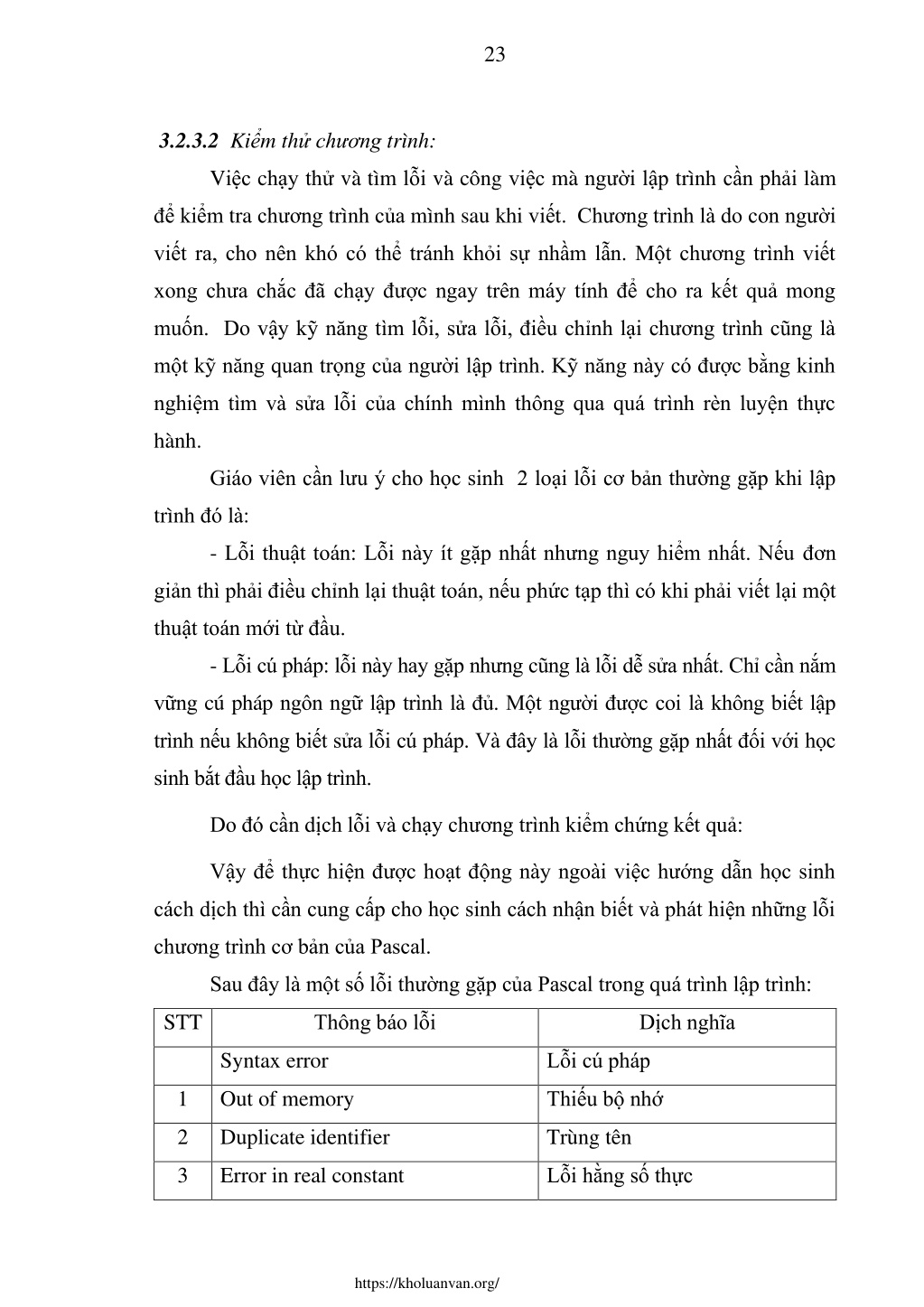 23

3.2.3.2 Kiểm thử chương trình:

Việc chạy thử và tìm lỗi và công việc mà người lập trình cần phải làm để kiểm tra chương trình của mình sau khi viết. Chương trình là do con người viết ra, cho nên khó có thể tránh khỏi sự nhầm lẫn. Một chương trình viết xong chưa chắc đã chạy được ngay trên máy tính để cho ra kết quả mong muốn. Do vậy kỹ năng tìm lỗi, sửa lỗi, điều chỉnh lại chương trình cũng là một kỹ năng quan trọng của người lập trình. Kỹ năng này có được bằng kinh nghiệm tìm và sửa lỗi của chính mình thông qua quá trình rèn luyện thực hành.

Giáo viên cần lưu ý cho học sinh 2 loại lỗi cơ bản thường gặp khi lập trình đó là:

- Lỗi thuật toán: Lỗi này ít gặp nhất nhưng nguy hiểm nhất. Nếu đơn giản thì phải điều chỉnh lại thuật toán, nếu phức tạp thì có khi phải viết lại một thuật toán mới từ đầu.

- Lỗi cú pháp: lỗi này hay gặp nhưng cũng là lỗi dễ sửa nhất. Chỉ cần nắm vững cú pháp ngôn ngữ lập trình là đủ. Một người được coi là không biết lập trình nếu không biết sửa lỗi cú pháp. Và đây là lỗi thường gặp nhất đối với học sinh bắt đầu học lập trình.

Do đó cần dịch lỗi và chạy chương trình kiểm chứng kết quả:

Vậy để thực hiện được hoạt động này ngoài việc hướng dẫn học sinh cách dịch thì cần cung cấp cho học sinh cách nhận biết và phát hiện những lỗi chương trình cơ bản của Pascal.

Sau đây là một số lỗi thường gặp của Pascal trong quá trình lập trình:

| STT | Thông báo lỗi | Dịch nghĩa |
|---|---|---|
| | Syntax error | Lỗi cú pháp |
| 1 | Out of memory | Thiếu bộ nhớ |
| 2 | Duplicate identifier | Trùng tên |
| 3 | Error in real constant | Lỗi hằng số thực |

https://kholuanvan.org/